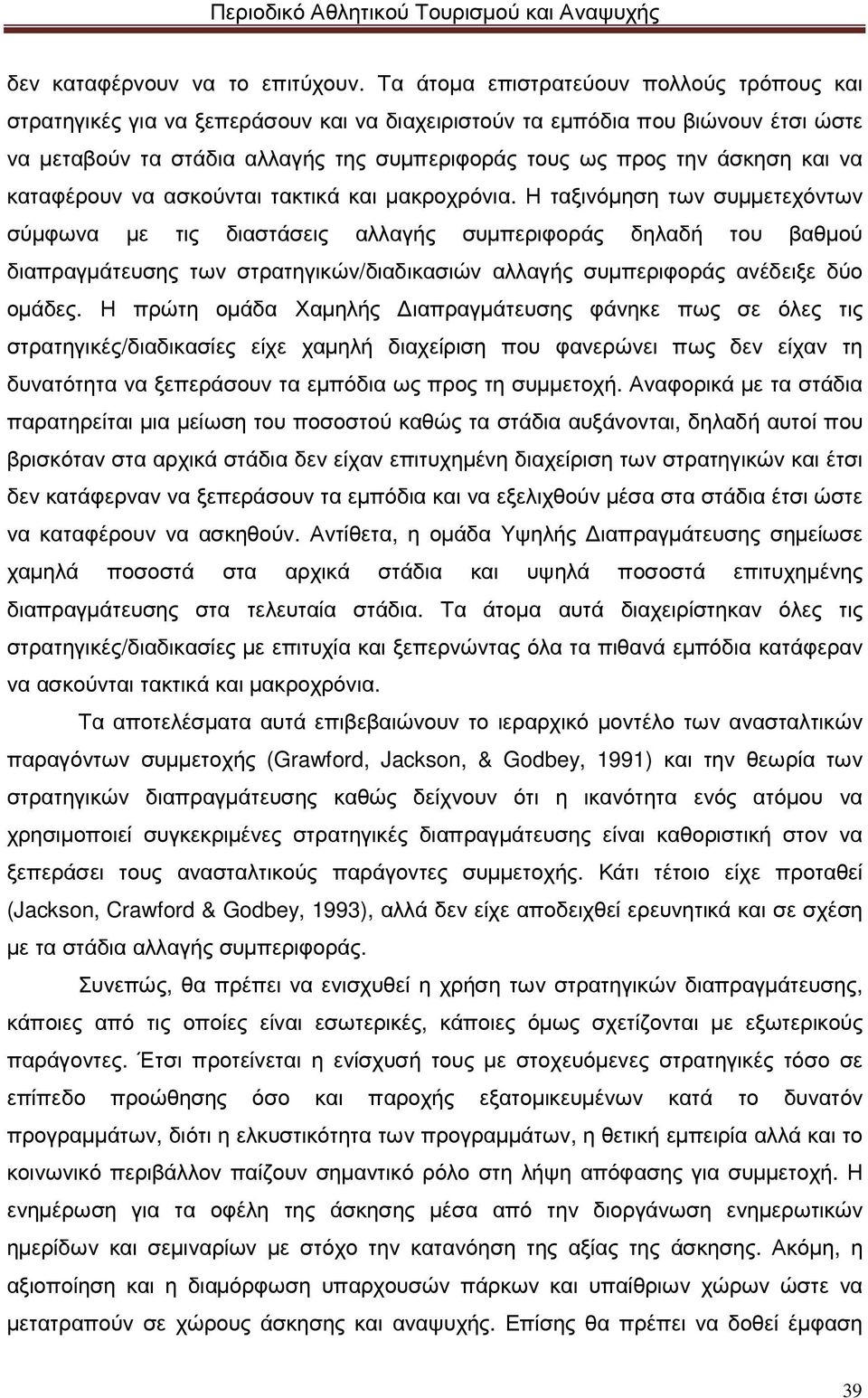 Περιοδικό Αθλητικού Τουρισμού και Αναψυχής

δεν καταφέρνουν να το επιτύχουν. Τα άτομα επιστρατεύουν πολλούς τρόπους και στρατηγικές για να ξεπεράσουν και να διαχειριστούν τα εμπόδια που βιώνουν έτσι ώστε να μεταβούν τα στάδια αλλαγής της συμπεριφοράς τους ως προς την άσκηση και να καταφέρουν να ασκούνται τακτικά και μακροχρόνια. Η ταξινόμηση των συμμετεχόντων σύμφωνα με τις διαστάσεις αλλαγής συμπεριφοράς δηλαδή του βαθμού διαπραγμάτευσης των στρατηγικών/διαδικασιών αλλαγής συμπεριφοράς ανέδειξε δύο ομάδες. Η πρώτη ομάδα Χαμηλής Διαπραγμάτευσης φάνηκε πως σε όλες τις στρατηγικές/διαδικασίες είχε χαμηλή διαχείριση που φανερώνει πως δεν είχαν τη δυνατότητα να ξεπεράσουν τα εμπόδια ως προς τη συμμετοχή. Αναφορικά με τα στάδια παρατηρείται μια μείωση του ποσοστού καθώς τα στάδια αυξάνονται, δηλαδή αυτοί που βρισκόταν στα αρχικά στάδια δεν είχαν επιτυχημένη διαχείριση των στρατηγικών και έτσι δεν κατάφερναν να ξεπεράσουν τα εμπόδια και να εξελιχθούν μέσα στα στάδια έτσι ώστε να καταφέρουν να ασκηθούν. Αντίθετα, η ομάδα Υψηλής Διαπραγμάτευσης σημείωσε χαμηλά ποσοστά στα αρχικά στάδια και υψηλά ποσοστά επιτυχημένης διαπραγμάτευσης στα τελευταία στάδια. Τα άτομα αυτά διαχειρίστηκαν όλες τις στρατηγικές/διαδικασίες με επιτυχία και ξεπερνώντας όλα τα πιθανά εμπόδια κατάφεραν να ασκούνται τακτικά και μακροχρόνια.

Τα αποτελέσματα αυτά επιβεβαιώνουν το ιεραρχικό μοντέλο των ανασταλτικών παραγόντων συμμετοχής (Grawford, Jackson, & Godbey, 1991) και την θεωρία των στρατηγικών διαπραγμάτευσης καθώς δείχνουν ότι η ικανότητα ενός ατόμου να χρησιμοποιεί συγκεκριμένες στρατηγικές διαπραγμάτευσης είναι καθοριστική στον να ξεπεράσει τους ανασταλτικούς παράγοντες συμμετοχής. Κάτι τέτοιο είχε προταθεί (Jackson, Crawford & Godbey, 1993), αλλά δεν είχε αποδειχθεί ερευνητικά και σε σχέση με τα στάδια αλλαγής συμπεριφοράς.

Συνεπώς, θα πρέπει να ενισχυθεί η χρήση των στρατηγικών διαπραγμάτευσης, κάποιες από τις οποίες είναι εσωτερικές, κάποιες όμως σχετίζονται με εξωτερικούς παράγοντες. Έτσι προτείνεται η ενίσχυση τους με στοχευόμενες στρατηγικές τόσο σε επίπεδο προώθηση όσο και παροχής εξατομικευμένων κατά το δυνατόν προγραμμάτων, διότι η ελκυστικότητα των προγραμμάτων, η θετική εμπειρία αλλά και το κοινωνικό περιβάλλον παίζουν σημαντικό ρόλο στη λήψη απόφασης για συμμετοχή. Η ενημέρωση για τα οφέλη της άσκησης μέσα από την διοργάνωση ενημερωτικών ημερίδων και σεμιναρίων με στόχο την κατανόηση της αξίας της άσκησης. Ακόμη, η αξιοποίηση και η διαμόρφωση υπαρχουσών πάρκων και υπαίθριων χώρων ώστε να μετατραπούν σε χώρους άσκησης και αναψυχής. Επίσης θα πρέπει να δοθεί έμφαση

39